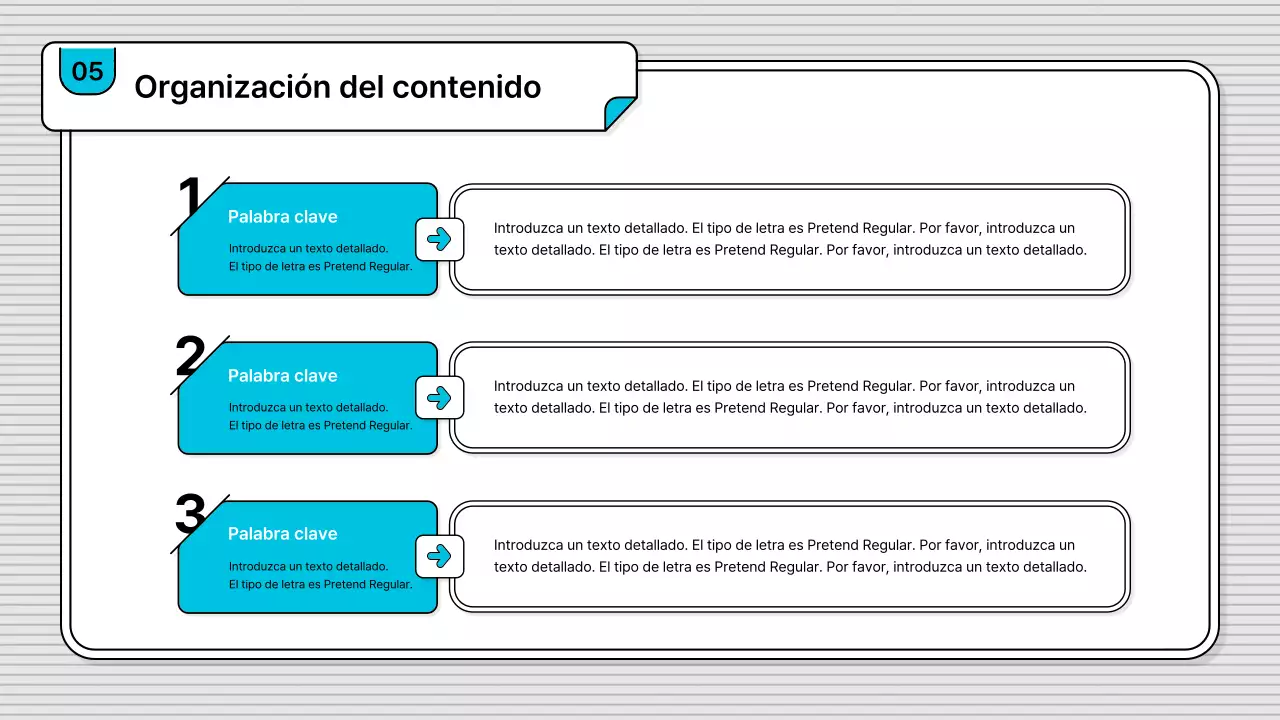 05

Organización del contenido

1

Palabra clave

Introduzca un texto detallado. El tipo de letra es Pretend Regular.

Introduzca un texto detallado. El tipo de letra es Pretend Regular. Por favor, introduzca un texto detallado. El tipo de letra es Pretend Regular. Por favor, introduzca un texto detallado.

2

Palabra clave

Introduzca un texto detallado. El tipo de letra es Pretend Regular.

Introduzca un texto detallado. El tipo de letra es Pretend Regular. Por favor, introduzca un texto detallado. El tipo de letra es Pretend Regular. Por favor, introduzca un texto detallado.

3

Palabra clave

Introduzca un texto detallado. El tipo de letra es Pretend Regular.

Introduzca un texto detallado. El tipo de letra es Pretend Regular. Por favor, introduzca un texto detallado. El tipo de letra es Pretend Regular. Por favor, introduzca un texto detallado.